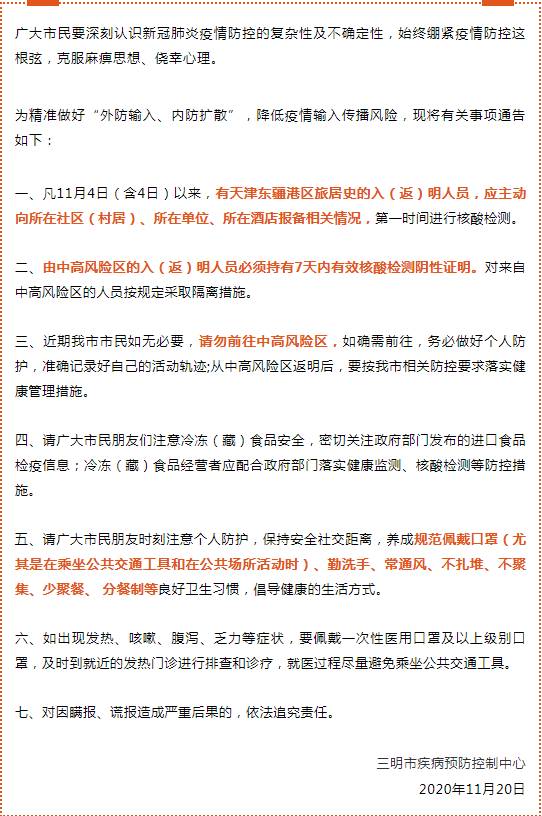 广大市民要深刻认识新冠肺炎疫情防控的复杂性及不确定性，始终绷紧疫情防控这根弦，克服麻痹思想、侥幸心理。

为精准做好“外防输入、内防扩散”，降低疫情输入传播风险，现将有关事项通告如下：

一、凡11月4日（含4日）以来，有天津东疆港区旅居史的入（返）明人员，应主动向所在社区（村居）、所在单位、所在酒店报备相关情况，第一时间进行核酸检测。

二、由中高风险区的入（返）明人员必须持有7天内有效核酸检测阴性证明。对来自中高风险区的人员按规定采取隔离措施。

三、近期我市市民如无必要，请勿前往中高风险区，如确需前往，务必做好个人防护，准确记录好自己的活动轨迹;从中高风险区返明后，要按我市相关防控要求落实健康管理措施。

四、请广大市民朋友们注意冷冻（藏）食品安全，密切关注政府部门发布的进口食品检疫信息；冷冻（藏）食品经营者应配合政府部门落实健康监测、核酸检测等防控措施。

五、请广大市民朋友时刻注意个人防护，保持安全社交距离，养成规范佩戴口罩（尤其是在乘坐公共交通工具和在公共场所活动时）、勤洗手、常通风、不扎堆、不聚集、少聚餐、 分餐制等良好卫生习惯，倡导健康的生活方式。

六、如出现发热、咳嗽、腹泻、乏力等症状，要佩戴一次性医用口罩及以上级别口罩，及时到就近的发热门诊进行排查和诊疗，就医过程尽量避免乘坐公共交通工具。

七、对因瞒报、谎报造成严重后果的，依法追究责任。

三明市疾病预防控制中心
2020年11月20日